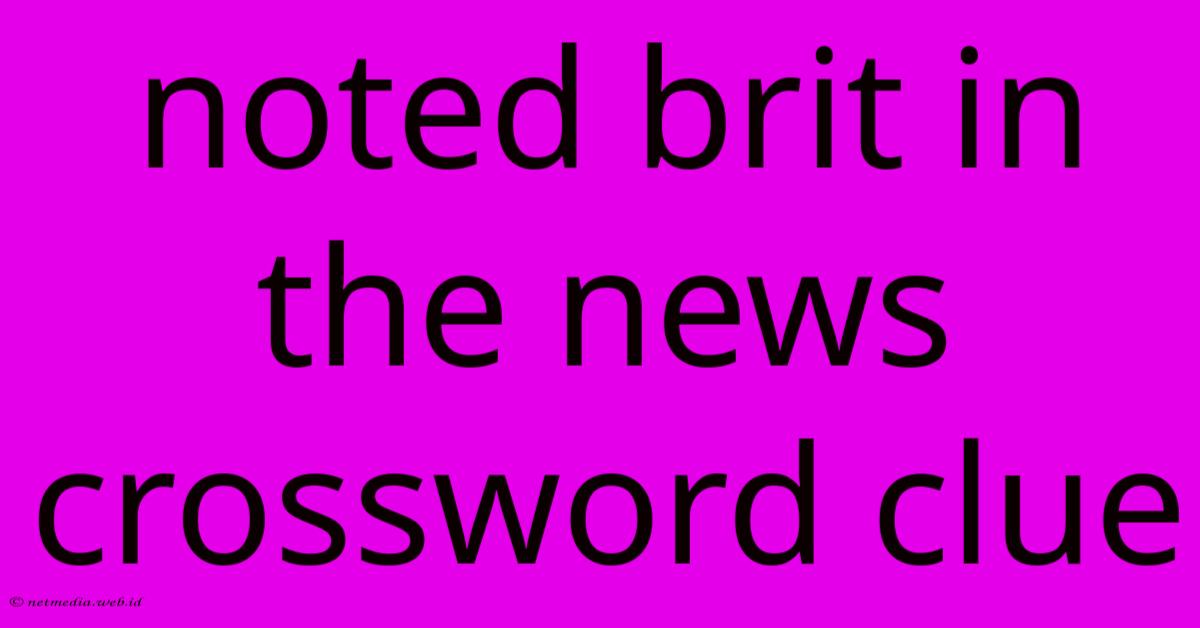 noted brit in the news crossword clue

© netmedia.web.id